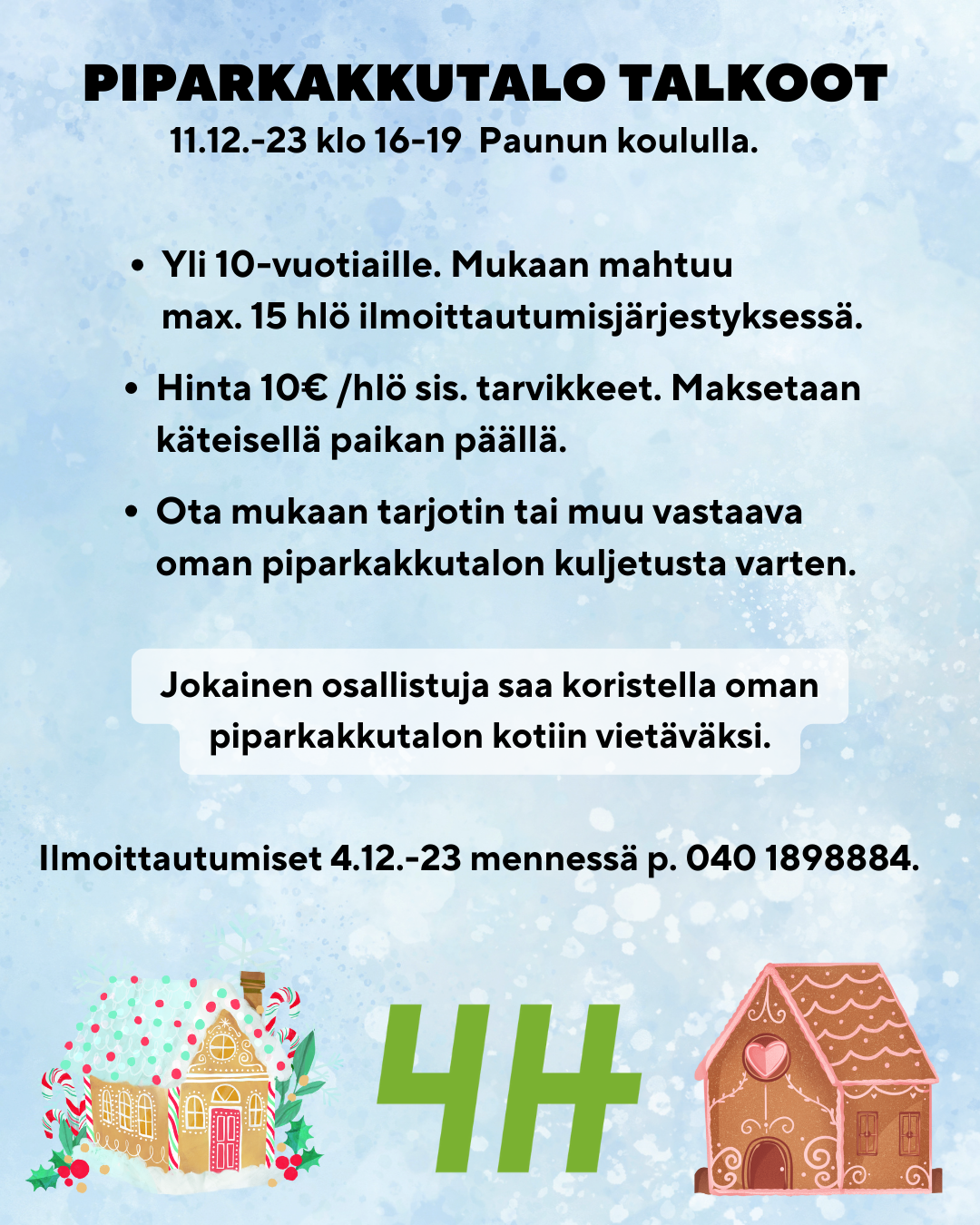 PIPARKAKKUTALO TALKOOT
11.12.-23 klo 16-19 Paunun koululla.

• Yli 10-vuotiaille. Mukaan mahtuu max. 15 hlö ilmoittautumisjärjestyksessä.

• Hinta 10€ /hlö sis. tarvikkeet. Maksetaan käteisellä paikan päällä.

• Ota mukaan tarjotin tai muu vastaava oman piparkakkutalon kuljetusta varten.

Jokainen osallistuja saa koristella oman piparkakkutalon kotiin vietäväksi.

Ilmoittautumiset 4.12.-23 mennessä p. 040 1898884.

4H